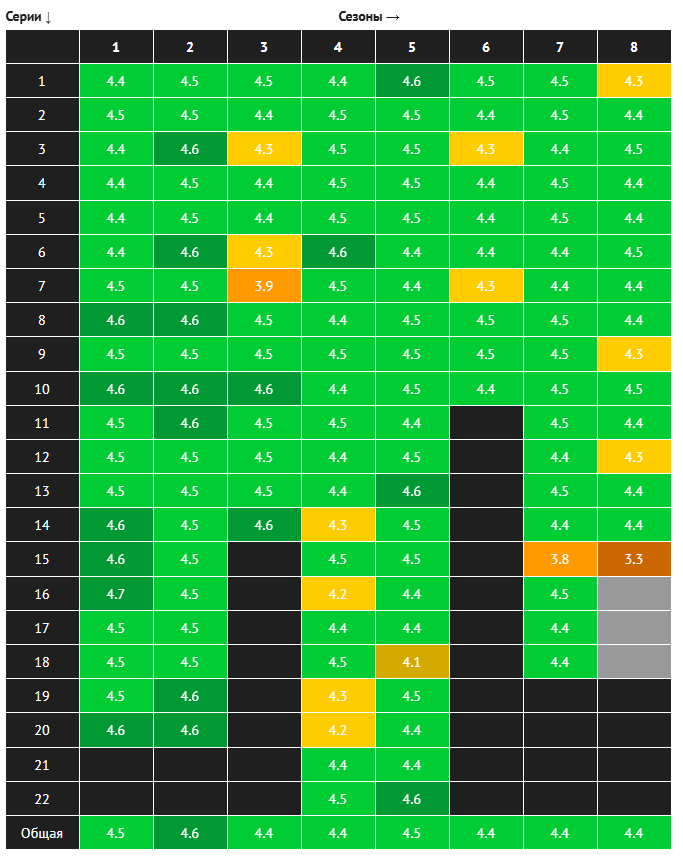 Серии ↓ Сезоны →

| | 1 | 2 | 3 | 4 | 5 | 6 | 7 | 8 |
|---|---|---|---|---|---|---|---|---|
| 1 | 4.4 | 4.5 | 4.5 | 4.4 | 4.6 | 4.5 | 4.5 | 4.3 |
| 2 | 4.5 | 4.5 | 4.4 | 4.5 | 4.5 | 4.4 | 4.5 | 4.4 |
| 3 | 4.4 | 4.6 | 4.3 | 4.5 | 4.5 | 4.3 | 4.4 | 4.5 |
| 4 | 4.4 | 4.5 | 4.4 | 4.5 | 4.5 | 4.4 | 4.5 | 4.4 |
| 5 | 4.4 | 4.5 | 4.4 | 4.5 | 4.5 | 4.4 | 4.5 | 4.4 |
| 6 | 4.4 | 4.6 | 4.3 | 4.6 | 4.4 | 4.4 | 4.4 | 4.5 |
| 7 | 4.5 | 4.5 | 3.9 | 4.5 | 4.4 | 4.3 | 4.4 | 4.4 |
| 8 | 4.6 | 4.6 | 4.5 | 4.4 | 4.5 | 4.5 | 4.5 | 4.4 |
| 9 | 4.5 | 4.5 | 4.5 | 4.5 | 4.5 | 4.5 | 4.5 | 4.3 |
| 10 | 4.6 | 4.6 | 4.6 | 4.4 | 4.5 | 4.4 | 4.5 | 4.5 |
| 11 | 4.5 | 4.6 | 4.5 | 4.5 | 4.4 | | 4.5 | 4.4 |
| 12 | 4.5 | 4.5 | 4.5 | 4.4 | 4.5 | | 4.4 | 4.3 |
| 13 | 4.5 | 4.5 | 4.5 | 4.4 | 4.6 | | 4.5 | 4.4 |
| 14 | 4.6 | 4.5 | 4.6 | 4.3 | 4.5 | | 4.4 | 4.4 |
| 15 | 4.6 | 4.5 | | 4.5 | 4.5 | | 3.8 | 3.3 |
| 16 | 4.7 | 4.5 | | 4.2 | 4.4 | | 4.5 | |
| 17 | 4.5 | 4.5 | | 4.4 | 4.4 | | 4.4 | |
| 18 | 4.5 | 4.5 | | 4.5 | 4.1 | | 4.4 | |
| 19 | 4.5 | 4.6 | | 4.3 | 4.5 | | | |
| 20 | 4.6 | 4.6 | | 4.2 | 4.4 | | | |
| 21 | | | | 4.4 | 4.4 | | | |
| 22 | | | | 4.5 | 4.6 | | | |
| Общая | 4.5 | 4.6 | 4.4 | 4.4 | 4.5 | 4.4 | 4.4 | 4.4 |